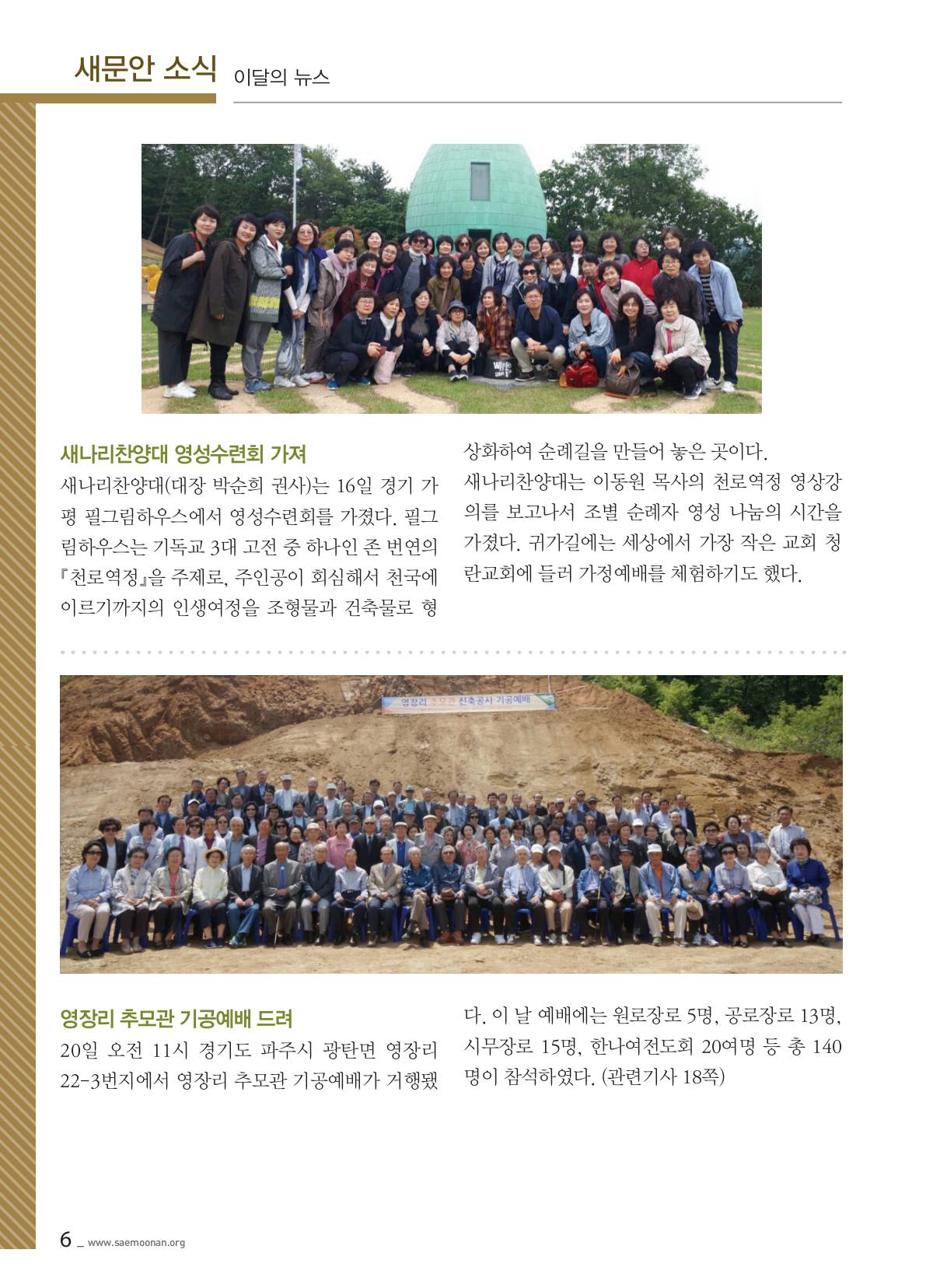 새문안 소식 이달의 뉴스

새나리찬양대 영성수련회 가져

새나리찬양대(대장 박순희 권사)는 16일 경기 가평 필그림하우스에서 영성수련회를 가졌다. 필그림하우스는 기독교 3대 고전 중 하나인 존 번연의 『천로역정』을 주제로, 주인공이 회심해서 천국에 이르기까지의 인생여정을 조형물과 건축물로 형상화하여 순례길을 만들어 놓은 곳이다.

새나리찬양대는 이동원 목사의 천로역정 영상강의를 보고나서 조별 순례자 영성 나눔의 시간을 가졌다. 귀가길에는 세상에서 가장 작은 교회 청란교회에 들러 가정예배를 체험하기도 했다.

영장리 추모관 신축공사 기공예배

영장리 추모관 기공예배 드려

20일 오전 11시 경기도 파주시 광탄면 영장리 22-3번지에서 영장리 추모관 기공예배가 거행됐다. 이 날 예배에는 원로장로 5명, 공로장로 13명, 시무장로 15명, 한나여전도회 20여명 등 총 140명이 참석하였다. (관련기사 18쪽)

6 _ www.saemoonan.org